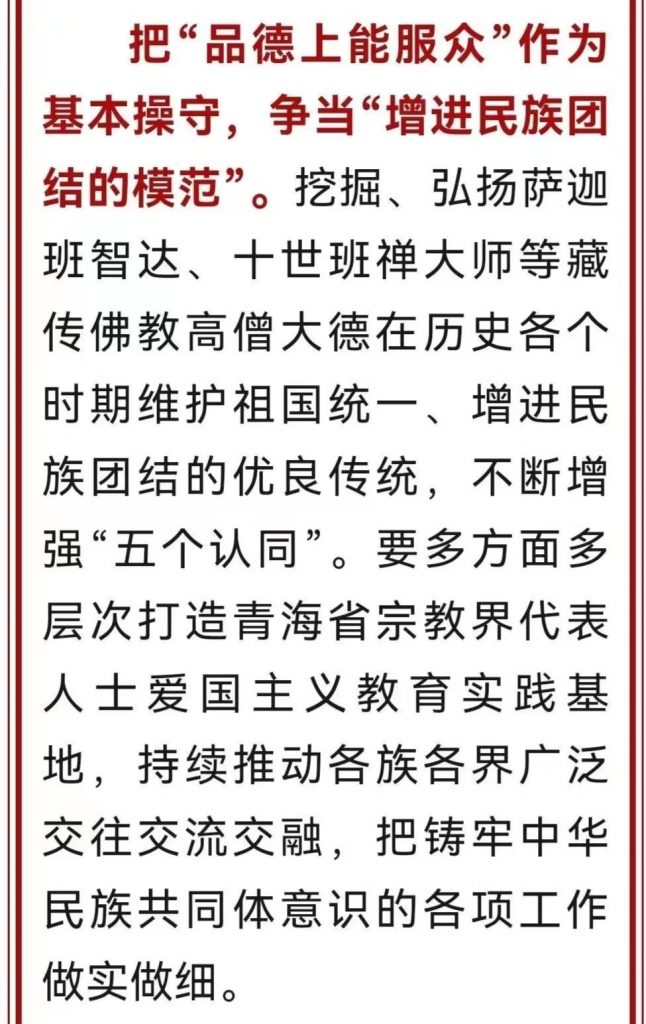 把“品德上能服众”作为基本操守，争当“增进民族团结的模范”。挖掘、弘扬萨迦班智达、十世班禅大师等藏传佛教高僧大德在历史各个时期维护祖国统一、增进民族团结的优良传统，不断增强“五个认同”。要多方面多层次打造青海省宗教界代表人士爱国主义教育实践基地，持续推动各族各界广泛交往交流交融，把铸牢中华民族共同体意识的各项工作做实做细。